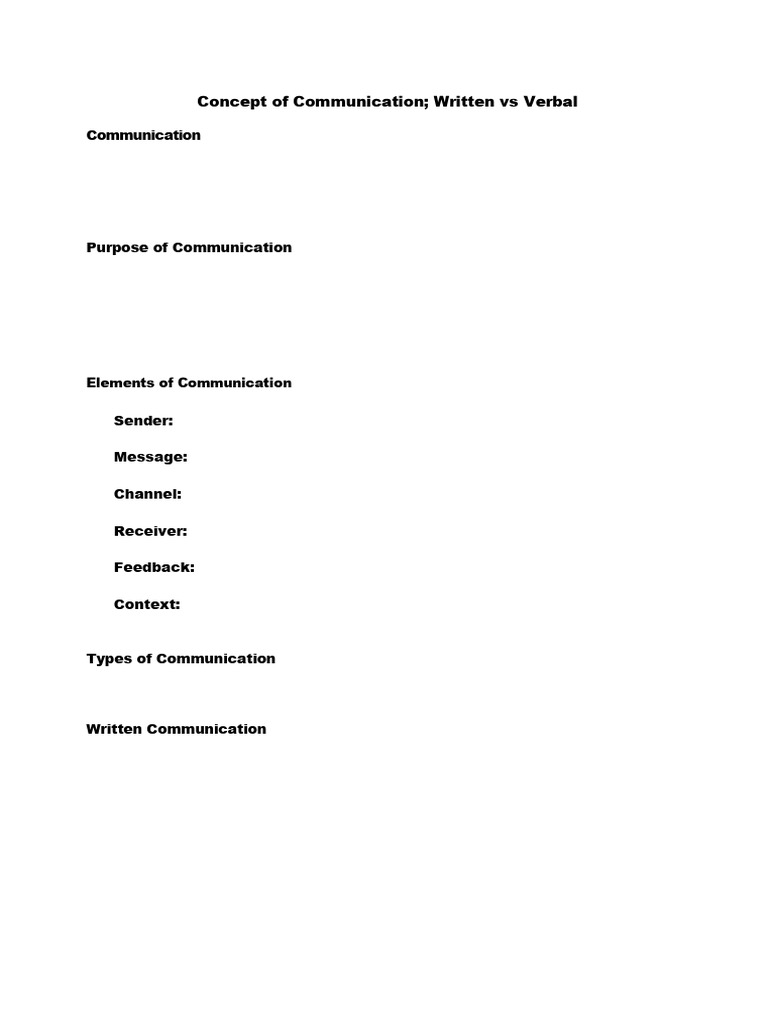 Concept of Communication; Written vs Verbal

Communication

Purpose of Communication

Elements of Communication

Sender:

Message:

Channel:

Receiver:

Feedback:

Context:

Types of Communication

Written Communication